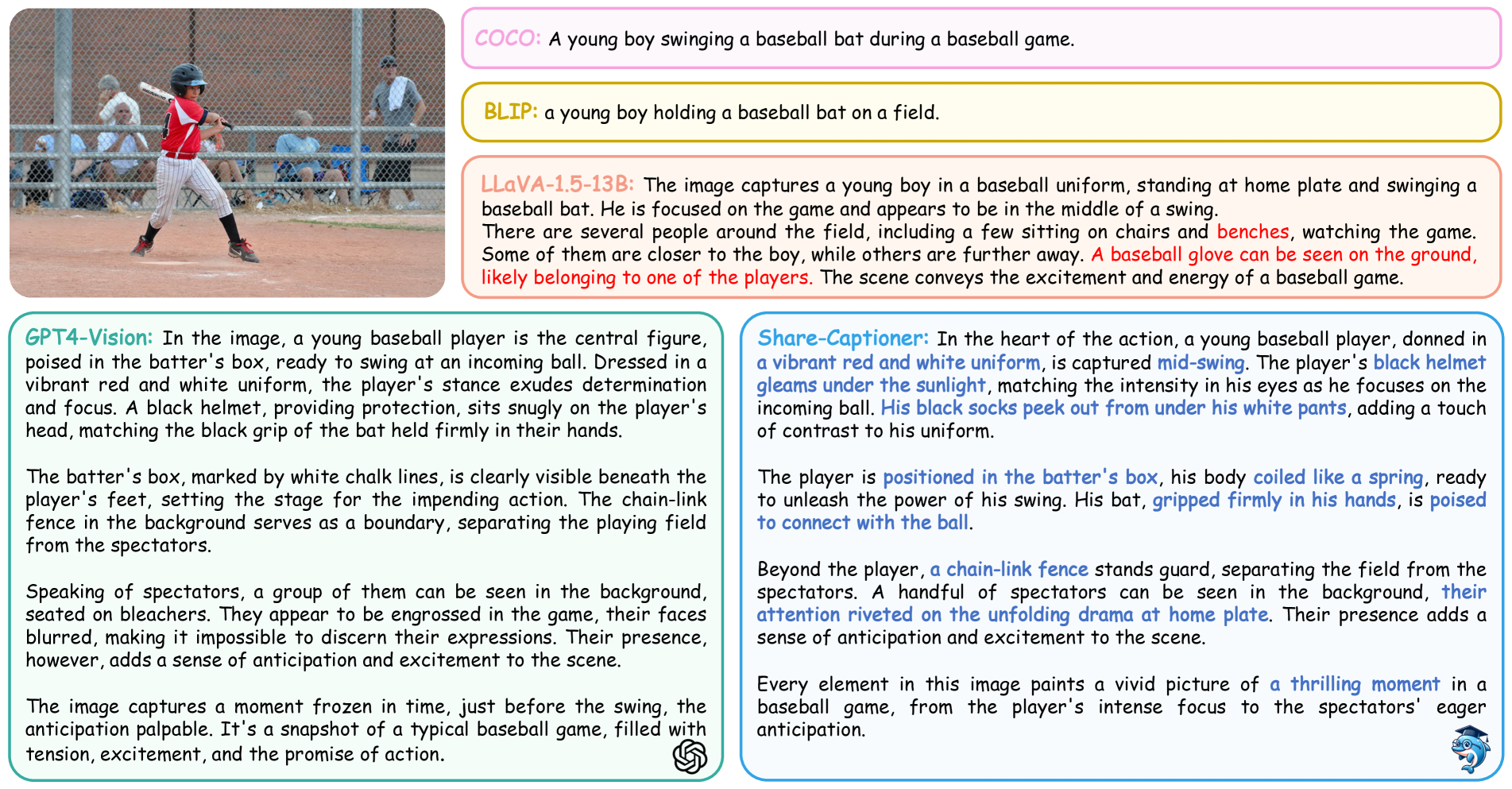 COCO: A young boy swinging a baseball bat during a baseball game.

BLIP: a young boy holding a baseball bat on a field.

LLaVA-1.5-13B: The image captures a young boy in a baseball uniform, standing at home plate and swinging a baseball bat. He is focused on the game and appears to be in the middle of a swing.
There are several people around the field, including a few sitting on chairs and benches, watching the game. Some of them are closer to the boy, while others are further away. A baseball glove can be seen on the ground, likely belonging to one of the players. The scene conveys the excitement and energy of a baseball game.

GPT4-Vision: In the image, a young baseball player is the central figure, poised in the batter's box, ready to swing at an incoming ball. Dressed in a vibrant red and white uniform, the player's stance exudes determination and focus. A black helmet, providing protection, sits snugly on the player's head, matching the black grip of the bat held firmly in their hands.

The batter's box, marked by white chalk lines, is clearly visible beneath the player's feet, setting the stage for the impending action. The chain-link fence in the background serves as a boundary, separating the playing field from the spectators.

Speaking of spectators, a group of them can be seen in the background, seated on bleachers. They appear to be engrossed in the game, their faces blurred, making it impossible to discern their expressions. Their presence, however, adds a sense of anticipation and excitement to the scene.

The image captures a moment frozen in time, just before the swing, the anticipation palpable. It's a snapshot of a typical baseball game, filled with tension, excitement, and the promise of action.

Share-Captioner: In the heart of the action, a young baseball player, donned in a vibrant red and white uniform, is captured mid-swing. The player's black helmet gleams under the sunlight, matching the intensity in his eyes as he focuses on the incoming ball. His black socks peek out from under his white pants, adding a touch of contrast to his uniform.

The player is positioned in the batter's box, his body coiled like a spring, ready to unleash the power of his swing. His bat, gripped firmly in his hands, is poised to connect with the ball.

Beyond the player, a chain-link fence stands guard, separating the field from the spectators. A handful of spectators can be seen in the background, their attention riveted on the unfolding drama at home plate. Their presence adds a sense of anticipation and excitement to the scene.

Every element in this image paints a vivid picture of a thrilling moment in a baseball game, from the player's intense focus to the spectators' eager anticipation.